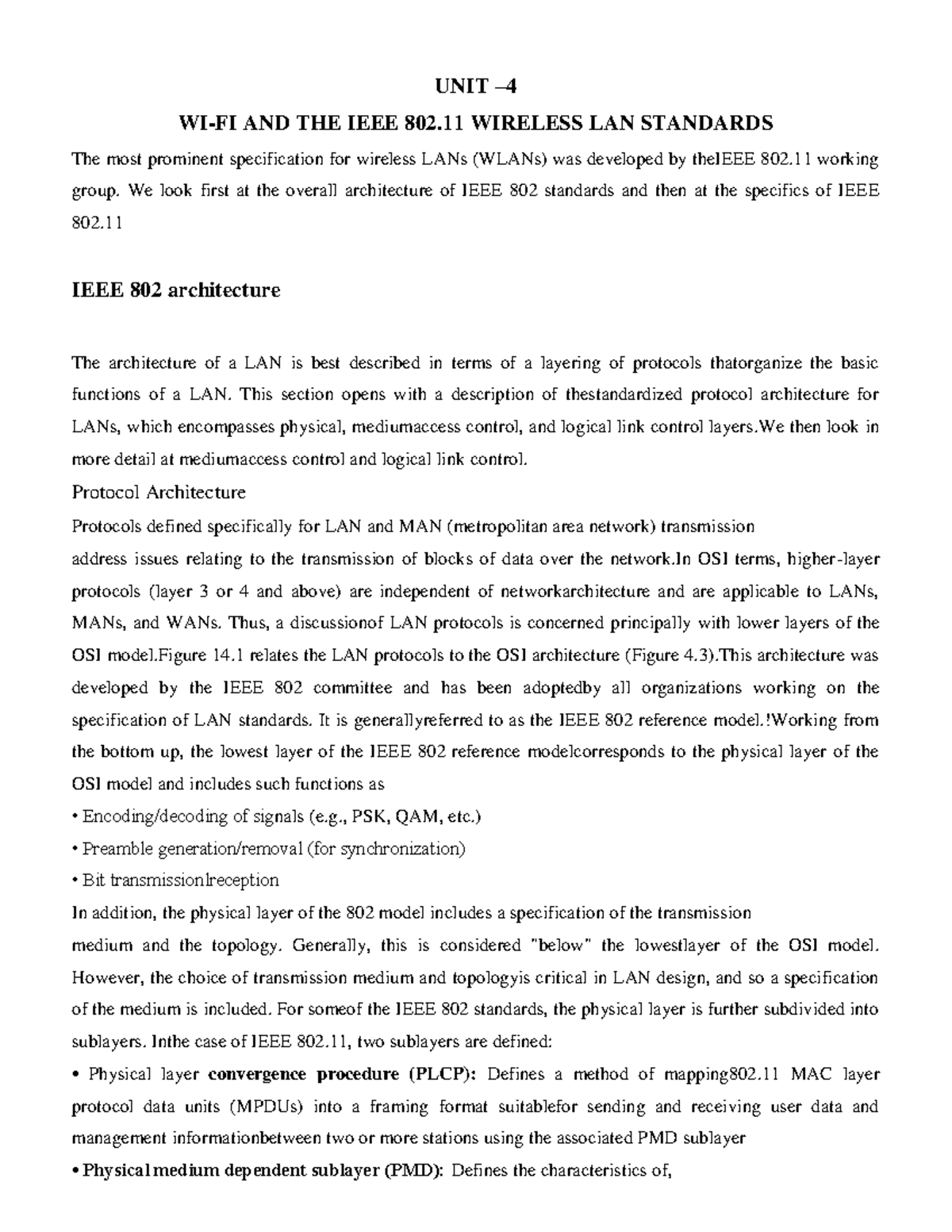 UNIT –4

WI-FI AND THE IEEE 802.11 WIRELESS LAN STANDARDS

The most prominent specification for wireless LANs (WLANs) was developed by theIEEE 802.11 working group. We look first at the overall architecture of IEEE 802 standards and then at the specifics of IEEE 802.11

IEEE 802 architecture

The architecture of a LAN is best described in terms of a layering of protocols thatorganize the basic functions of a LAN. This section opens with a description of thestandardized protocol architecture for LANs, which encompasses physical, mediumaccess control, and logical link control layers.We then look in more detail at mediumaccess control and logical link control.

Protocol Architecture

Protocols defined specifically for LAN and MAN (metropolitan area network) transmission

address issues relating to the transmission of blocks of data over the network.In OSI terms, higher-layer protocols (layer 3 or 4 and above) are independent of networkarchitecture and are applicable to LANs, MANs, and WANs. Thus, a discussionof LAN protocols is concerned principally with lower layers of the OSI model.Figure 14.1 relates the LAN protocols to the OSI architecture (Figure 4.3).This architecture was developed by the IEEE 802 committee and has been adoptedby all organizations working on the specification of LAN standards. It is generallyreferred to as the IEEE 802 reference model.!Working from the bottom up, the lowest layer of the IEEE 802 reference modelcorresponds to the physical layer of the OSI model and includes such functions as

• Encoding/decoding of signals (e.g., PSK, QAM, etc.)
• Preamble generation/removal (for synchronization)
• Bit transmissionlreception

In addition, the physical layer of the 802 model includes a specification of the transmission

medium and the topology. Generally, this is considered "below" the lowestlayer of the OSI model. However, the choice of transmission medium and topologyis critical in LAN design, and so a specification of the medium is included. For someof the IEEE 802 standards, the physical layer is further subdivided into sublayers. Inthe case of IEEE 802.11, two sublayers are defined:

• Physical layer convergence procedure (PLCP): Defines a method of mapping802.11 MAC layer protocol data units (MPDUs) into a framing format suitablefor sending and receiving user data and management informationbetween two or more stations using the associated PMD sublayer

• Physical medium dependent sublayer (PMD): Defines the characteristics of,